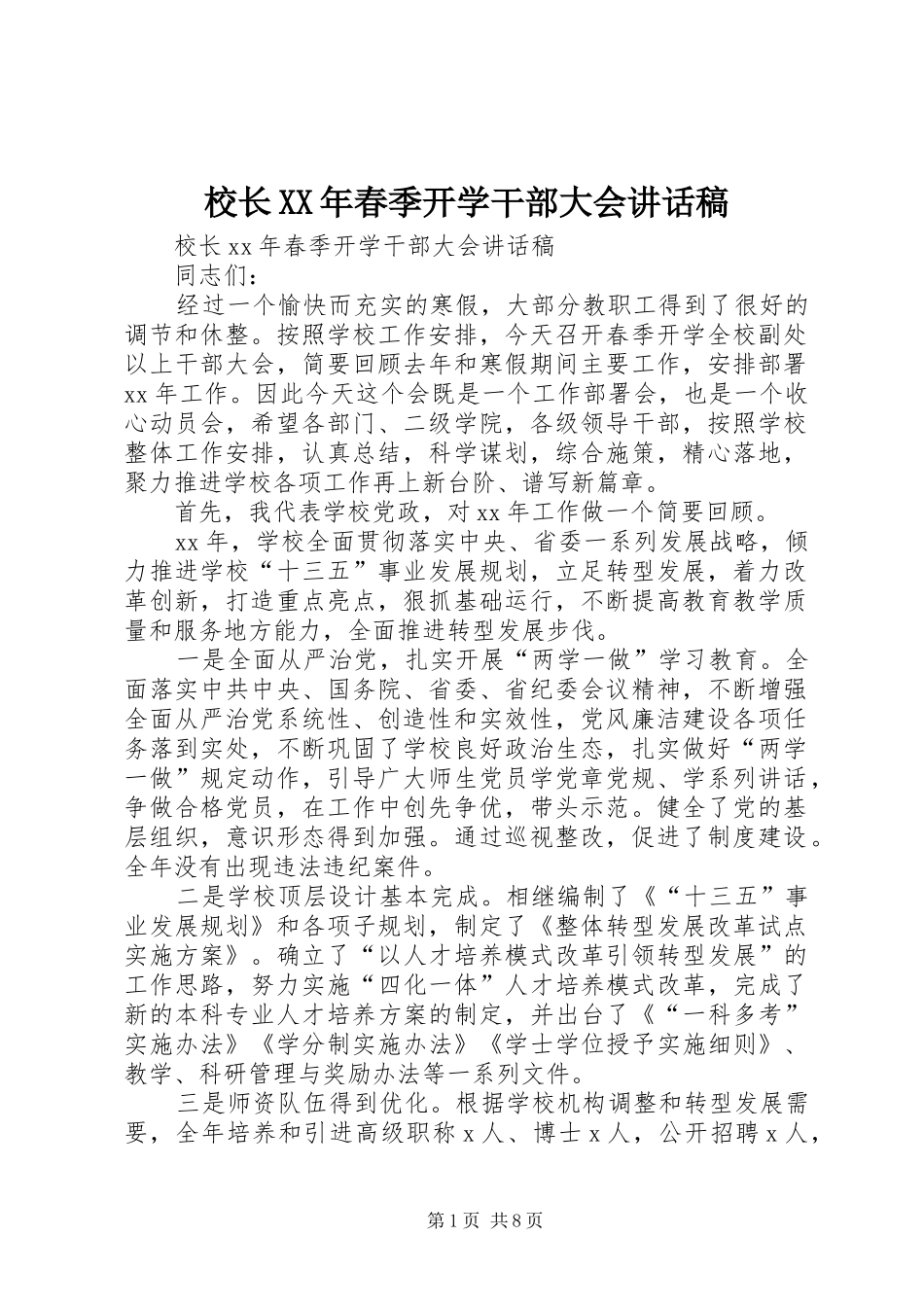 校长XX年春季开学干部大会讲话稿

校长xx年春季开学干部大会讲话稿

同志们：

经过一个愉快而充实的寒假，大部分教职工得到了很好的调节和休整。按照学校工作安排，今天召开春季开学全校副处以上干部大会，简要回顾去年和寒假期间主要工作，安排部署xx年工作。因此今天这个会既是一个工作部署会，也是一个收心动员会，希望各部门、二级学院，各级领导干部，按照学校整体工作安排，认真总结，科学谋划，综合施策，精心落地，聚力推进学校各项工作再上新台阶、谱写新篇章。

首先，我代表学校党政，对xx年工作做一个简要回顾。

xx年，学校全面贯彻落实中央、省委一系列发展战略，倾力推进学校“十三五”事业发展规划，立足转型发展，着力改革创新，打造重点亮点，狠抓基础运行，不断提高教育教学质量和服务地方能力，全面推进转型发展步伐。

一是全面从严治党，扎实开展“两学一做”学习教育。全面落实中共中央、国务院、省委、省纪委会议精神，不断增强全面从严治党系统性、创造性和实效性，党风廉洁建设各项任务落到实处，不断巩固了学校良好政治生态，扎实做好“两学一做”规定动作，引导广大师生党员学党章党规、学系列讲话，争做合格党员，在工作中创先争优，带头示范。健全了党的基层组织，意识形态得到加强。通过巡视整改，促进了制度建设。全年没有出现违法违纪案件。

二是学校顶层设计基本完成。相继编制了《“十三五”事业发展规划》和各项子规划，制定了《整体转型发展改革试点实施方案》。确立了“以人才培养模式改革引领转型发展”的工作思路，努力实施“四化一体”人才培养模式改革，完成了新的本科专业人才培养方案的制定，并出台了《“一科多考”实施办法》《学分制实施办法》《学士学位授予实施细则》、教学、科研管理与奖励办法等一系列文件。

三是师资队伍得到优化。根据学校机构调整和转型发展需要，全年培养和引进高级职称x人、博士x人，公开招聘x人，

第1页 共8页